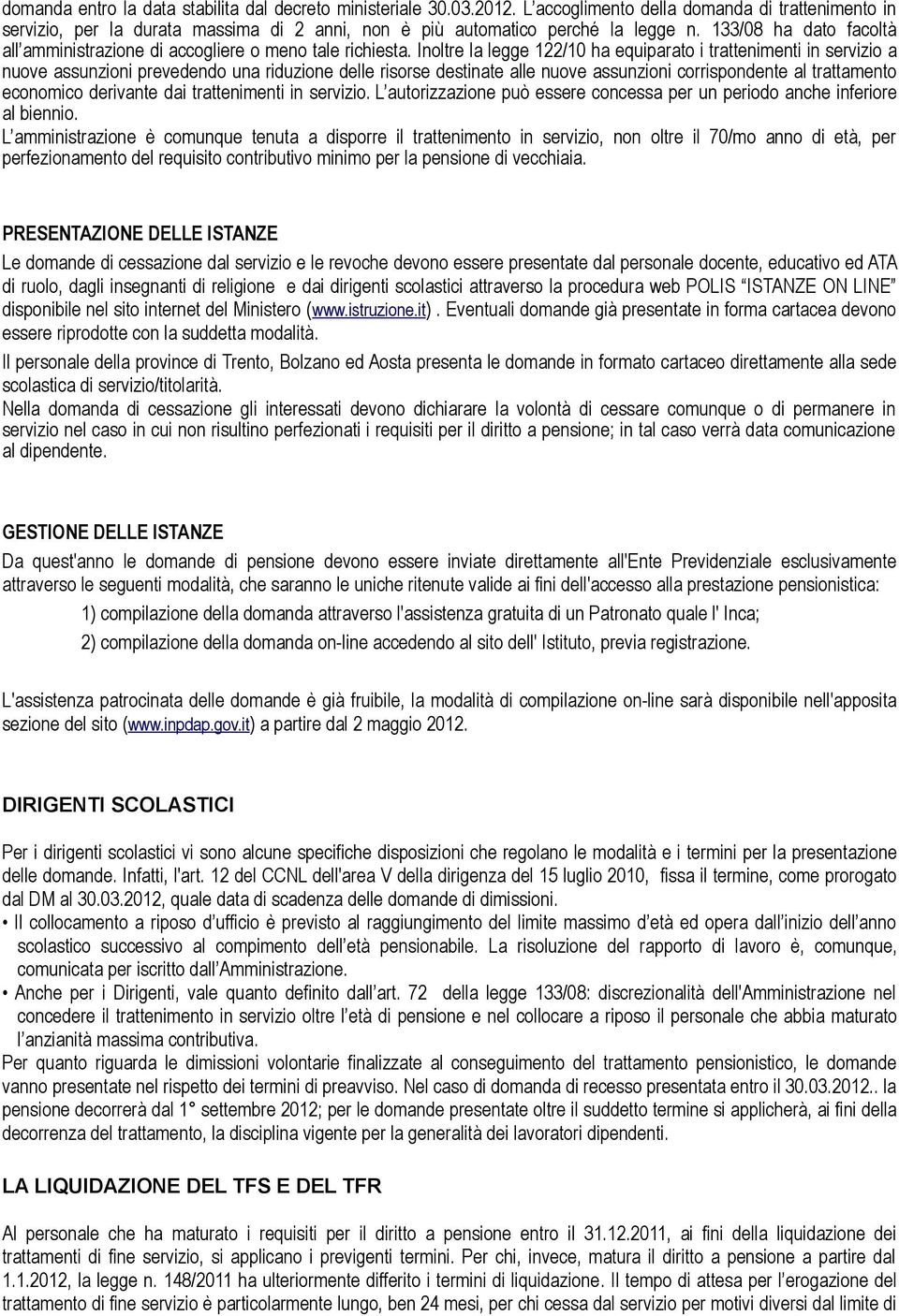 domanda entro la data stabilita dal decreto ministeriale 30.03.2012. L'accoglimento della domanda di trattenimento in servizio, per la durata massima di 2 anni, non è più automatico perché la legge n. 133/08 ha dato facoltà all'amministrazione di accogliere o meno tale richiesta. Inoltre la legge 122/10 ha equiparato i trattenimenti in servizio a nuove assunzioni prevedendo una riduzione delle risorse destinate alle nuove assunzioni corrispondente al trattamento economico derivante dai trattenimenti in servizio. L'autorizzazione può essere concessa per un periodo anche inferiore al biennio.
L'amministrazione è comunque tenuta a disporre il trattenimento in servizio, non oltre il 70/mo anno di età, per perfezionamento del requisito contributivo minimo per la pensione di vecchiaia.

PRESENTAZIONE DELLE ISTANZE

Le domande di cessazione dal servizio e le revoche devono essere presentate dal personale docente, educativo ed ATA di ruolo, dagli insegnanti di religione e dai dirigenti scolastici attraverso la procedura web POLIS "ISTANZE ON LINE" disponibile nel sito internet del Ministero (www.istruzione.it). Eventuali domande già presentate in forma cartacea devono essere riprodotte con la suddetta modalità.
Il personale della province di Trento, Bolzano ed Aosta presenta le domande in formato cartaceo direttamente alla sede scolastica di servizio/titolarità.
Nella domanda di cessazione gli interessati devono dichiarare la volontà di cessare comunque o di permanere in servizio nel caso in cui non risultino perfezionati i requisiti per il diritto a pensione; in tal caso verrà data comunicazione al dipendente.

GESTIONE DELLE ISTANZE

Da quest'anno le domande di pensione devono essere inviate direttamente all'Ente Previdenziale esclusivamente attraverso le seguenti modalità, che saranno le uniche ritenute valide ai fini dell'accesso alla prestazione pensionistica:

1) compilazione della domanda attraverso l'assistenza gratuita di un Patronato quale l' Inca;

2) compilazione della domanda on-line accedendo al sito dell' Istituto, previa registrazione.

L'assistenza patrocinata delle domande è già fruibile, la modalità di compilazione on-line sarà disponibile nell'apposita sezione del sito (www.inpdap.gov.it) a partire dal 2 maggio 2012.

DIRIGENTI SCOLASTICI

Per i dirigenti scolastici vi sono alcune specifiche disposizioni che regolano le modalità e i termini per la presentazione delle domande. Infatti, l'art. 12 del CCNL dell'area V della dirigenza del 15 luglio 2010, fissa il termine, come prorogato dal DM al 30.03.2012, quale data di scadenza delle domande di dimissioni.
• Il collocamento a riposo d'ufficio è previsto al raggiungimento del limite massimo d'età ed opera dall'inizio dell'anno scolastico successivo al compimento dell'età pensionabile. La risoluzione del rapporto di lavoro è, comunque, comunicata per iscritto dall'Amministrazione.
• Anche per i Dirigenti, vale quanto definito dall'art. 72 della legge 133/08: discrezionalità dell'Amministrazione nel concedere il trattenimento in servizio oltre l'età di pensione e nel collocare a riposo il personale che abbia maturato l'anzianità massima contributiva.
Per quanto riguarda le dimissioni volontarie finalizzate al conseguimento del trattamento pensionistico, le domande vanno presentate nel rispetto dei termini di preavviso. Nel caso di domanda di recesso presentata entro il 30.03.2012.. la pensione decorrerà dal 1° settembre 2012; per le domande presentate oltre il suddetto termine si applicherà, ai fini della decorrenza del trattamento, la disciplina vigente per la generalità dei lavoratori dipendenti.

LA LIQUIDAZIONE DEL TFS E DEL TFR

Al personale che ha maturato i requisiti per il diritto a pensione entro il 31.12.2011, ai fini della liquidazione dei trattamenti di fine servizio, si applicano i previgenti termini. Per chi, invece, matura il diritto a pensione a partire dal 1.1.2012, la legge n. 148/2011 ha ulteriormente differito i termini di liquidazione. Il tempo di attesa per l'erogazione del trattamento di fine servizio è particolarmente lungo, ben 24 mesi, per chi cessa dal servizio per motivi diversi dal limite di